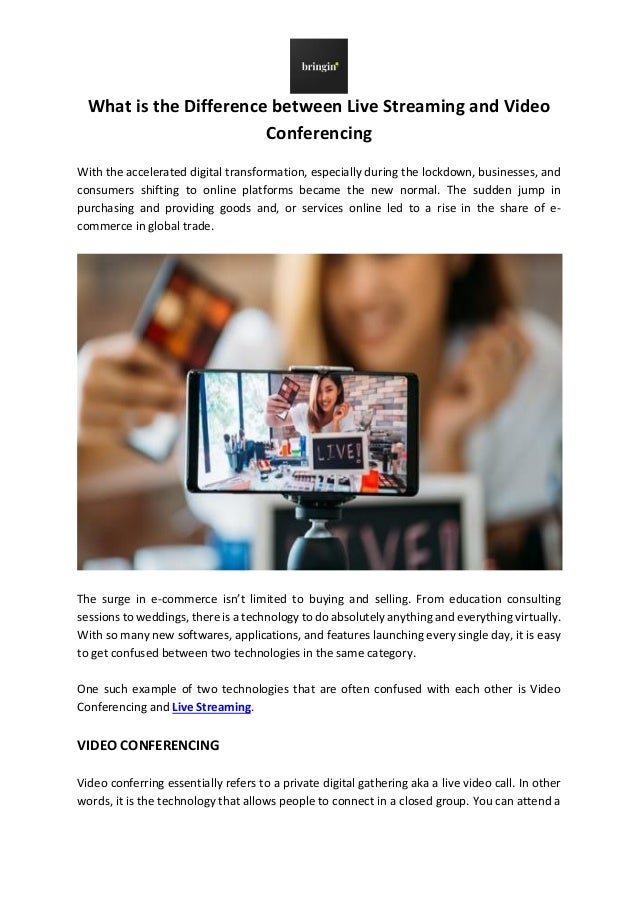 bringin

What is the Difference between Live Streaming and Video Conferencing

With the accelerated digital transformation, especially during the lockdown, businesses, and consumers shifting to online platforms became the new normal. The sudden jump in purchasing and providing goods and, or services online led to a rise in the share of e-commerce in global trade.

LIVE!

The surge in e-commerce isn't limited to buying and selling. From education consulting sessions to weddings, there is a technology to do absolutely anything and everything virtually. With so many new softwares, applications, and features launching every single day, it is easy to get confused between two technologies in the same category.

One such example of two technologies that are often confused with each other is Video Conferencing and Live Streaming.

VIDEO CONFERENCING

Video conferring essentially refers to a private digital gathering aka a live video call. In other words, it is the technology that allows people to connect in a closed group. You can attend a